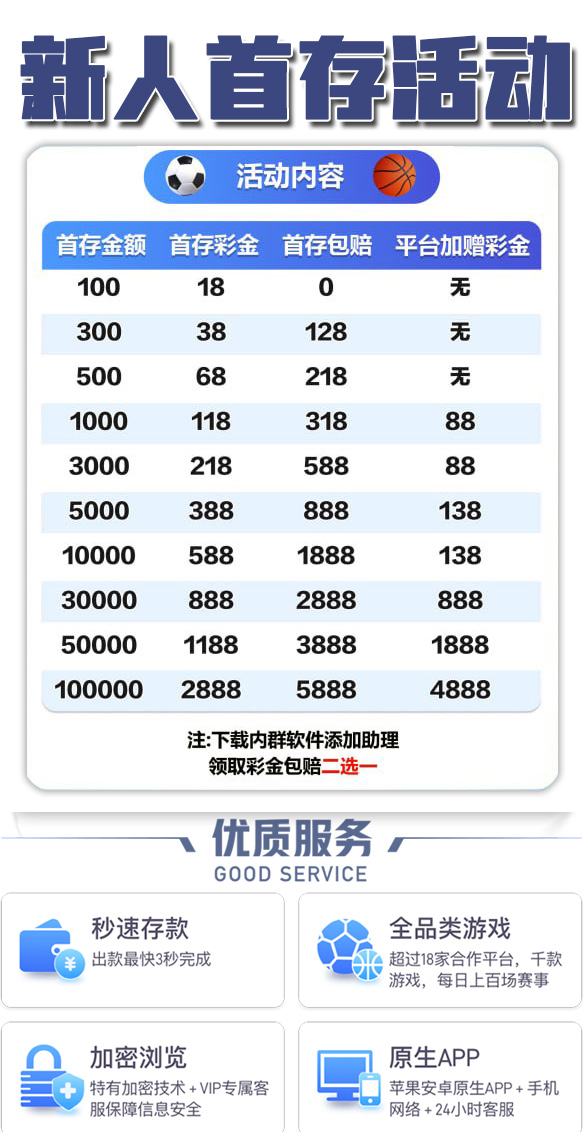 新人首存活动

活动内容

| 首存金额 | 首存彩金 | 首存包赔 | 平台加赠彩金 |
|---|---|---|---|
| 100 | 18 | 0 | 无 |
| 300 | 38 | 128 | 无 |
| 500 | 68 | 218 | 无 |
| 1000 | 118 | 318 | 88 |
| 3000 | 218 | 588 | 88 |
| 5000 | 388 | 888 | 138 |
| 10000 | 588 | 1888 | 138 |
| 30000 | 888 | 2888 | 888 |
| 50000 | 1188 | 3888 | 1888 |
| 100000 | 2888 | 5888 | 4888 |

注:下载内群软件添加助理
领取彩金包赔二选一

优质服务
GOOD SERVICE

秒速存款
出款最快3秒完成

全品类游戏
超过18家合作平台，千款游戏，每日上百场赛事

加密浏览
特有加密技术 + VIP专属客服保障信息安全

原生APP
苹果安卓原生APP + 手机网络 + 24小时客服